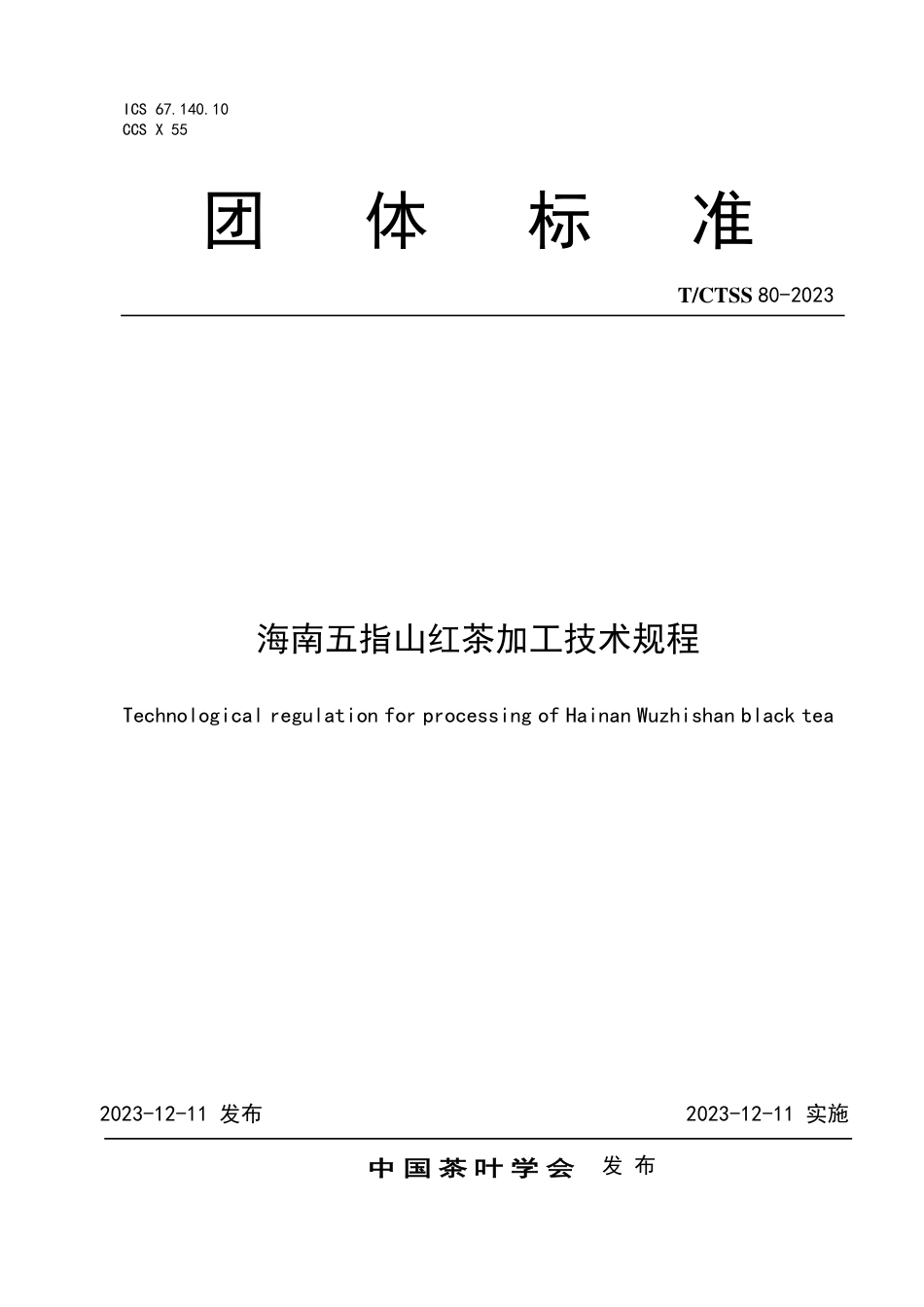 ICS 67.140.10
CCS X 55

团　体　标　准

T/CTSS 80-2023

海南五指山红茶加工技术规程

Technological regulation for processing of Hainan Wuzhishan black tea

2023-12-11 发布

2023-12-11 实施

中国茶叶学会　发布